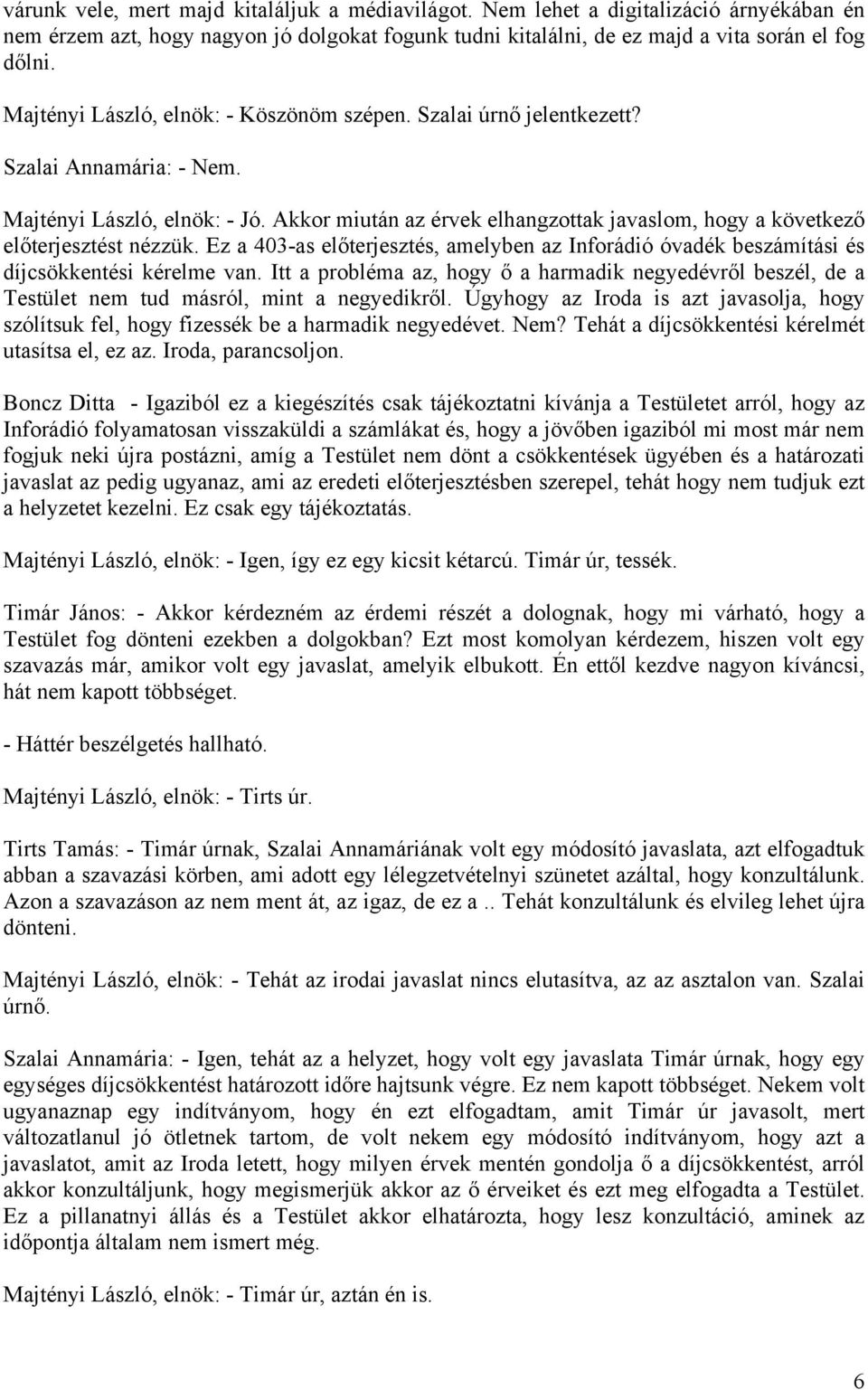 várunk vele, mert majd kitaláljuk a médiavilágot. Nem lehet a digitalizáció árnyékában én nem érzem azt, hogy nagyon jó dolgokat fogunk tudni kitalálni, de ez majd a vita során el fog dőlni.

Majtényi László, elnök: - Köszönöm szépen. Szalai úrnő jelentkezett?

Szalai Annamária: - Nem.

Majtényi László, elnök: - Jó. Akkor miután az érvek elhangzottak javaslom, hogy a következő előterjesztést nézzük. Ez a 403-as előterjesztés, amelyben az Inforádió óvadék beszámítási és díjcsökkentési kérelme van. Itt a probléma az, hogy ő a harmadik negyedévről beszél, de a Testület nem tud másról, mint a negyedikről. Úgyhogy az Iroda is azt javasolja, hogy szólítsuk fel, hogy fizessék be a harmadik negyedévet. Nem? Tehát a díjcsökkentési kérelmét utasítsa el, ez az. Iroda, parancsoljon.

Boncz Ditta - Igaziból ez a kiegészítés csak tájékoztatni kívánja a Testületet arról, hogy az Inforádió folyamatosan visszaküldi a számlákat és, hogy a jövőben igaziból mi most már nem fogjuk neki újra postázni, amíg a Testület nem dönt a csökkentések ügyében és a határozati javaslat az pedig ugyanaz, ami az eredeti előterjesztésben szerepel, tehát hogy nem tudjuk ezt a helyzetet kezelni. Ez csak egy tájékoztatás.

Majtényi László, elnök: - Igen, így ez egy kicsit kétarcú. Timár úr, tessék.

Timár János: - Akkor kérdezném az érdemi részét a dolognak, hogy mi várható, hogy a Testület fog dönteni ezekben a dolgokban? Ezt most komolyan kérdezem, hiszen volt egy szavazás már, amikor volt egy javaslat, amelyik elbukott. Én ettől kezdve nagyon kíváncsi, hát nem kapott többséget.

- Háttér beszélgetés hallható.

Majtényi László, elnök: - Tirts úr.

Tirts Tamás: - Timár úrnak, Szalai Annamáriának volt egy módosító javaslata, azt elfogadtuk abban a szavazási körben, ami adott egy lélegzetvételnyi szünetet azáltal, hogy konzultálunk. Azon a szavazáson az nem ment át, az igaz, de ez a .. Tehát konzultálunk és elvileg lehet újra dönteni.

Majtényi László, elnök: - Tehát az irodai javaslat nincs elutasítva, az az asztalon van. Szalai úrnő.

Szalai Annamária: - Igen, tehát az a helyzet, hogy volt egy javaslata Timár úrnak, hogy egy egységes díjcsökkentést határozott időre hajtsunk végre. Ez nem kapott többséget. Nekem volt ugyanaznap egy indítványom, hogy én ezt elfogadtam, amit Timár úr javasolt, mert változatlanul jó ötletnek tartom, de volt nekem egy módosító indítványom, hogy azt a javaslatot, amit az Iroda letett, hogy milyen érvek mentén gondolja ő a díjcsökkentést, arról akkor konzultáljunk, hogy megismerjük akkor az ő érveiket és ezt meg elfogadta a Testület. Ez a pillanatnyi állás és a Testület akkor elhatározta, hogy lesz konzultáció, aminek az időpontja általam nem ismert még.

Majtényi László, elnök: - Timár úr, aztán én is.

6